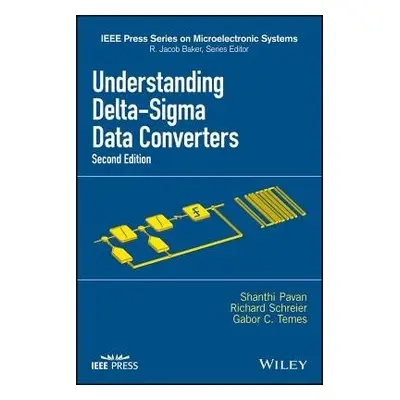 IEEE Press Series on Microelectronic Systems
R. Jacob Baker, Series Editor

Understanding Delta-Sigma Data Converters
Second Edition

Shanthi Pavan
Richard Schreier
Gabor C. Temes

IEEE PRESS

WILEY